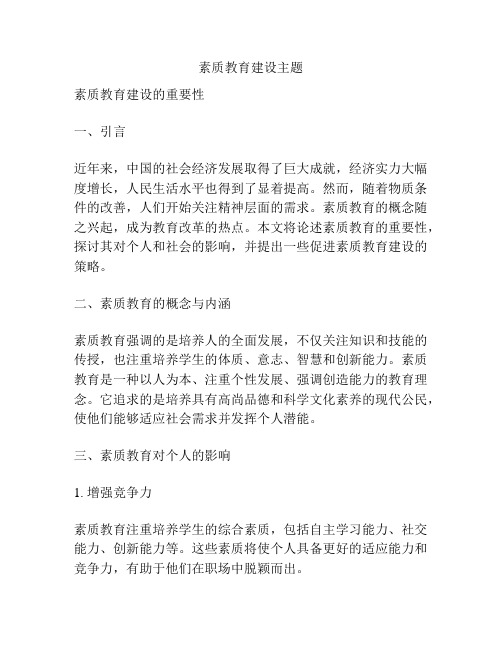 素质教育建设主题

素质教育建设的重要性

一、引言

近年来，中国的社会经济发展取得了巨大成就，经济实力大幅度增长，人民生活水平也得到了显着提高。然而，随着物质条件的改善，人们开始关注精神层面的需求。素质教育的概念随之兴起，成为教育改革的热点。本文将论述素质教育的重要性，探讨其对个人和社会的影响，并提出一些促进素质教育建设的策略。

二、素质教育的概念与内涵

素质教育强调的是培养人的全面发展，不仅关注知识和技能的传授，也注重培养学生的体质、意志、智慧和创新能力。素质教育是一种以人为本、注重个性发展、强调创造能力的教育理念。它追求的是培养具有高尚品德和科学文化素养的现代公民，使他们能够适应社会需求并发挥个人潜能。

三、素质教育对个人的影响

1. 增强竞争力

素质教育注重培养学生的综合素质，包括自主学习能力、社交能力、创新能力等。这些素质将使个人具备更好的适应能力和竞争力，有助于他们在职场中脱颖而出。